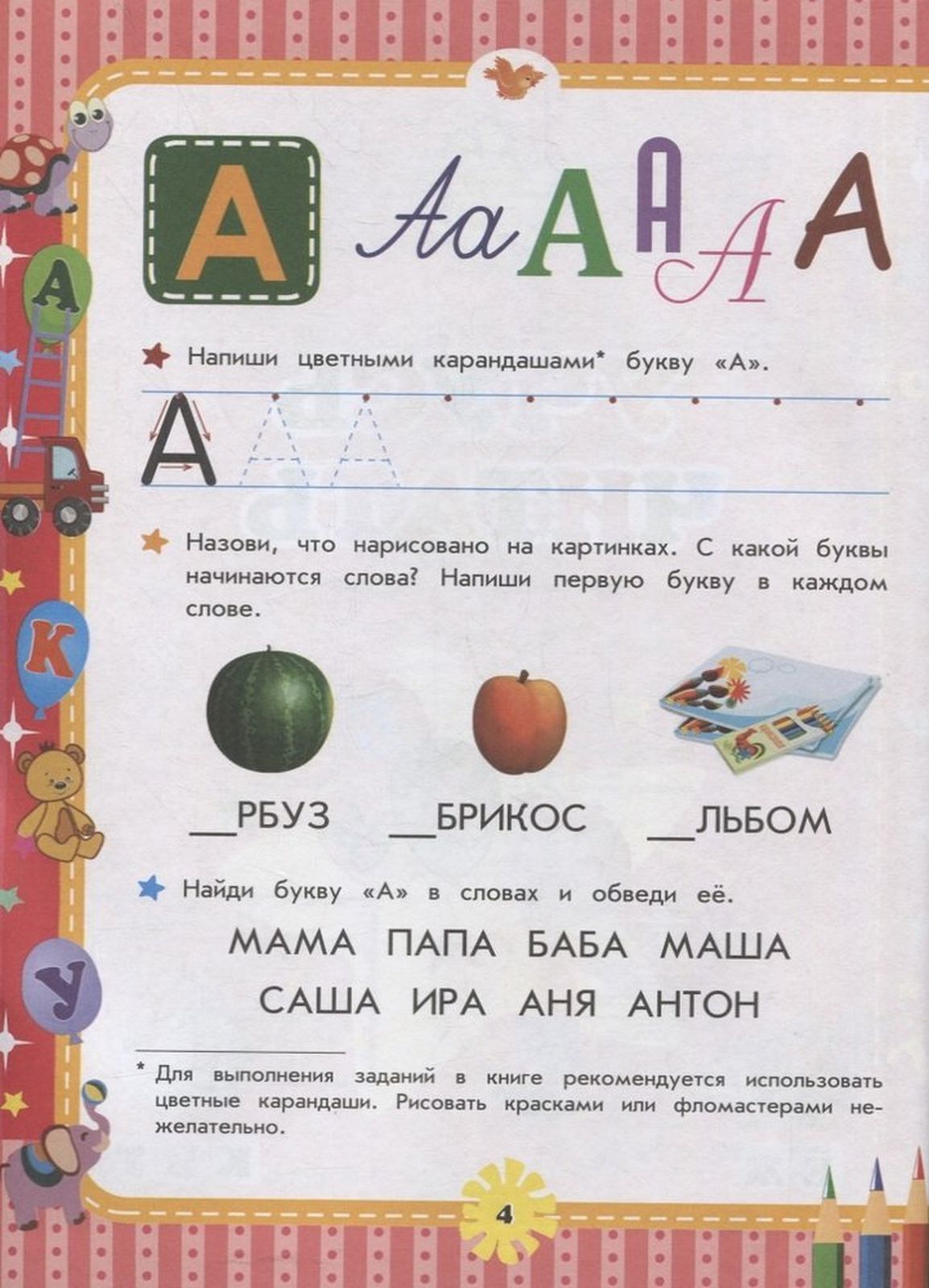 А

Аа А А А А

А

К

У

Напиши цветными карандашами* букву «А».

А

Назови, что нарисовано на картинках. С какой буквы начинаются слова? Напиши первую букву в каждом слове.

__РБУЗ __БРИКОС __ЛЬБОМ

Найди букву «А» в словах и обведи её.

МАМА ПАПА БАБА МАША
САША ИРА АНЯ АНТОН

* Для выполнения заданий в книге рекомендуется использовать цветные карандаши. Рисовать красками или фломастерами нежелательно.

4